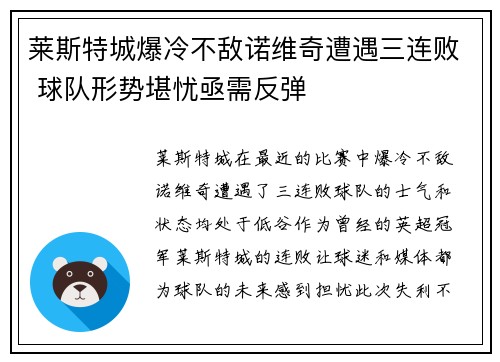 莱斯特城爆冷不敌诺维奇遭遇三连败 球队形势堪忧亟需反弹

莱斯特城在最近的比赛中爆冷不敌诺维奇遭遇了三连败球队的士气和状态均处于低谷作为曾经的英超冠军莱斯特城的连败让球迷和媒体都为球队的未来感到担忧此次失利不